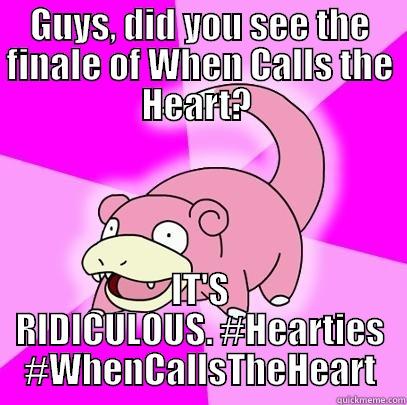 GUYS, did you see the finale of When Calls the Heart?

IT'S RIDICULOUS. #Hearties #WhenCallsTheHeart

quickmeme.com